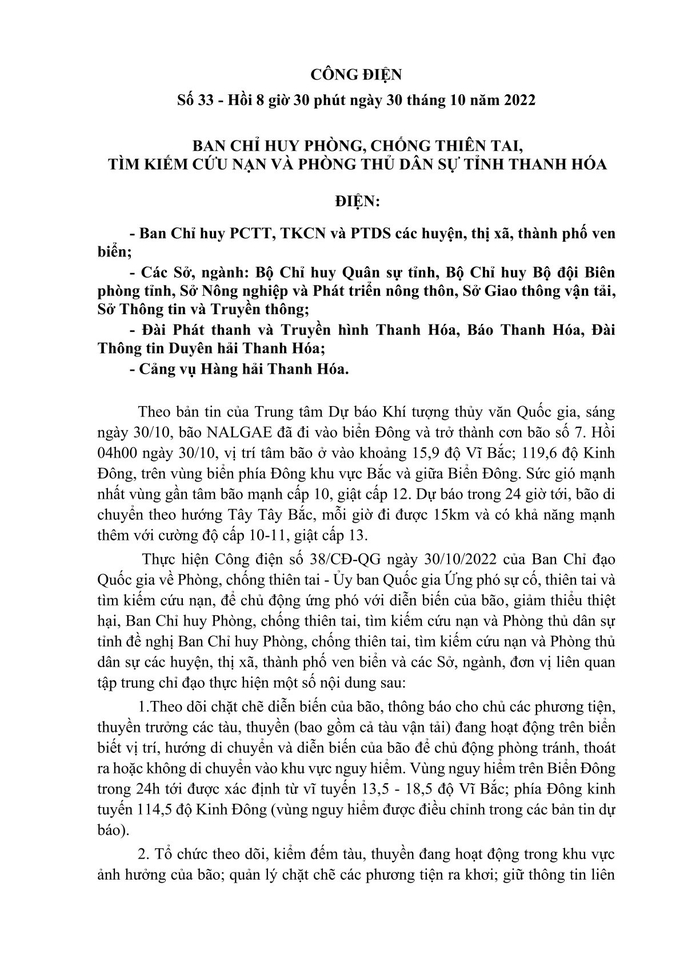 CÔNG ĐIỆN

Số 33 - Hồi 8 giờ 30 phút ngày 30 tháng 10 năm 2022

BAN CHỈ HUY PHÒNG, CHỐNG THIÊN TAI,
TÌM KIẾM CỨU NẠN VÀ PHÒNG THỦ DÂN SỰ TỈNH THANH HÓA

ĐIỆN:

- Ban Chỉ huy PCTT, TKCN và PTDS các huyện, thị xã, thành phố ven biển;

- Các Sở, ngành: Bộ Chỉ huy Quân sự tỉnh, Bộ Chỉ huy Bộ đội Biên phòng tỉnh, Sở Nông nghiệp và Phát triển nông thôn, Sở Giao thông vận tải, Sở Thông tin và Truyền thông;

- Đài Phát thanh và Truyền hình Thanh Hóa, Báo Thanh Hóa, Đài Thông tin Duyên hải Thanh Hóa;

- Cảng vụ Hàng hải Thanh Hóa.

Theo bản tin của Trung tâm Dự báo Khí tượng thủy văn Quốc gia, sáng ngày 30/10, bão NALGAE đã đi vào biển Đông và trở thành cơn bão số 7. Hồi 04h00 ngày 30/10, vị trí tâm bão ở vào khoảng 15,9 độ Vĩ Bắc; 119,6 độ Kinh Đông, trên vùng biển phía Đông khu vực Bắc và giữa Biển Đông. Sức gió mạnh nhất vùng gần tâm bão mạnh cấp 10, giật cấp 12. Dự báo trong 24 giờ tới, bão di chuyển theo hướng Tây Tây Bắc, mỗi giờ đi được 15km và có khả năng mạnh thêm với cường độ cấp 10-11, giật cấp 13.

Thực hiện Công điện số 38/CĐ-QG ngày 30/10/2022 của Ban Chỉ đạo Quốc gia về Phòng, chống thiên tai - Ủy ban Quốc gia Ứng phó sự cố, thiên tai và tìm kiếm cứu nạn, để chủ động ứng phó với diễn biến của bão, giảm thiểu thiệt hại, Ban Chỉ huy Phòng, chống thiên tai, tìm kiếm cứu nạn và Phòng thủ dân sự tỉnh đề nghị Ban Chỉ huy Phòng, chống thiên tai, tìm kiếm cứu nạn và Phòng thủ dân sự các huyện, thị xã, thành phố ven biển và các Sở, ngành, đơn vị liên quan tập trung chỉ đạo thực hiện một số nội dung sau:

1.Theo dõi chặt chẽ diễn biến của bão, thông báo cho chủ các phương tiện, thuyền trưởng các tàu, thuyền (bao gồm cả tàu vận tải) đang hoạt động trên biển biết vị trí, hướng di chuyển và diễn biến của bão để chủ động phòng tránh, thoát ra hoặc không di chuyển vào khu vực nguy hiểm. Vùng nguy hiểm trên Biển Đông trong 24h tới được xác định từ vĩ tuyến 13,5 - 18,5 độ Vĩ Bắc; phía Đông kinh tuyến 114,5 độ Kinh Đông (vùng nguy hiểm được điều chỉnh trong các bản tin dự báo).

2. Tổ chức theo dõi, kiểm đếm tàu, thuyền đang hoạt động trong khu vực ảnh hưởng của bão; quản lý chặt chẽ các phương tiện ra khơi; giữ thông tin liên